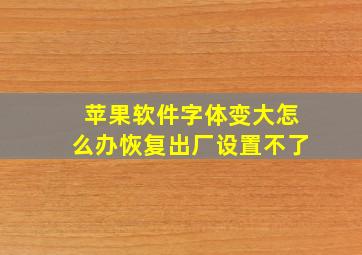 苹果软件字体变大怎么办恢复出厂设置不了